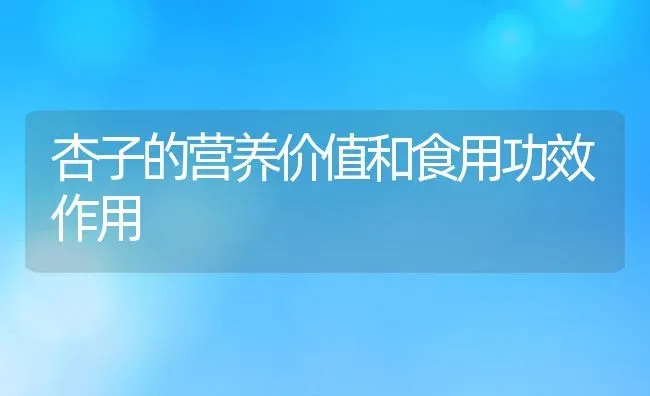 杏子的营养价值和食用功效作用